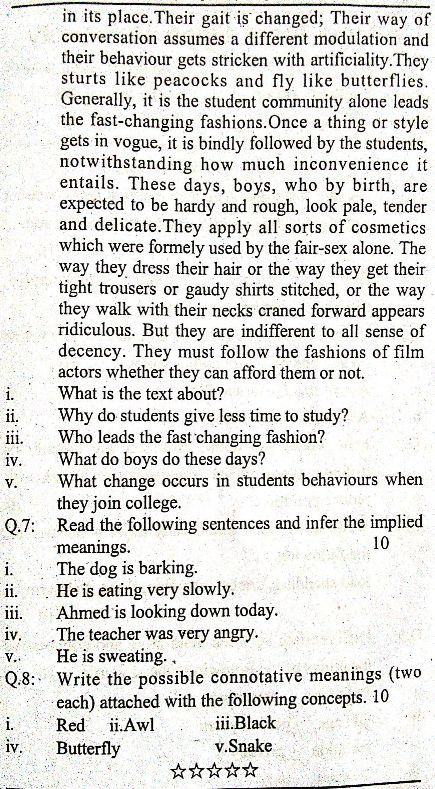 in its place.Their gait is changed; Their way of conversation assumes a different modulation and their behaviour gets stricken with artificiality.They sturts like peacocks and fly like butterflies. Generally, it is the student community alone leads the fast-changing fashions.Once a thing or style gets in vogue, it is bindly followed by the students, notwithstanding how much inconvenience it entails. These days, boys, who by birth, are expected to be hardy and rough, look pale, tender and delicate.They apply all sorts of cosmetics which were formely used by the fair-sex alone. The way they dress their hair or the way they get their tight trousers or gaudy shirts stitched, or the way they walk with their necks craned forward appears ridiculous. But they are indifferent to all sense of decency. They must follow the fashions of film actors whether they can afford them or not.

i. What is the text about?
ii. Why do students give less time to study?
iii. Who leads the fast changing fashion?
iv. What do boys do these days?
v. What change occurs in students behaviours when they join college.

Q.7: Read the following sentences and infer the implied meanings. 10
i. The dog is barking.
ii. He is eating very slowly.
iii. Ahmed is looking down today.
iv. The teacher was very angry.
v. He is sweating.

Q.8: Write the possible connotative meanings (two each) attached with the following concepts. 10
i. Red ii.Awl iii.Black
iv. Butterfly v.Snake

☆☆☆☆☆